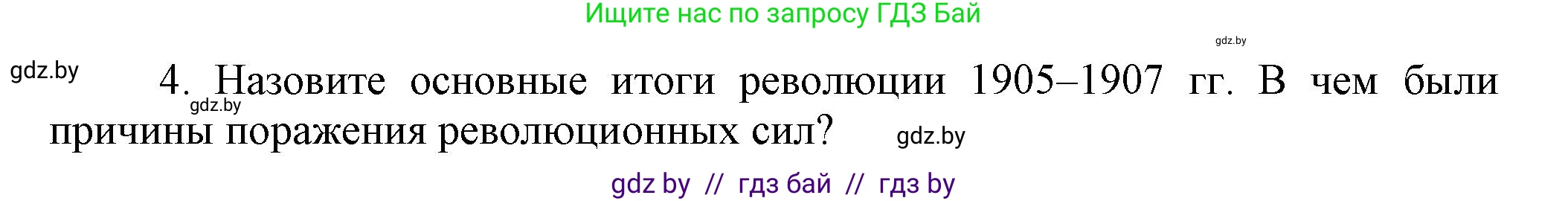 Ищите нас по запросу ГДЗ Бай

gdz.by

gdz.by

4. Назовите основные итоги революции 1905–1907 гг. В чем были причины поражения революционных сил?

gdz.by

gdz.by

gdz by // гдз бай // гдз by